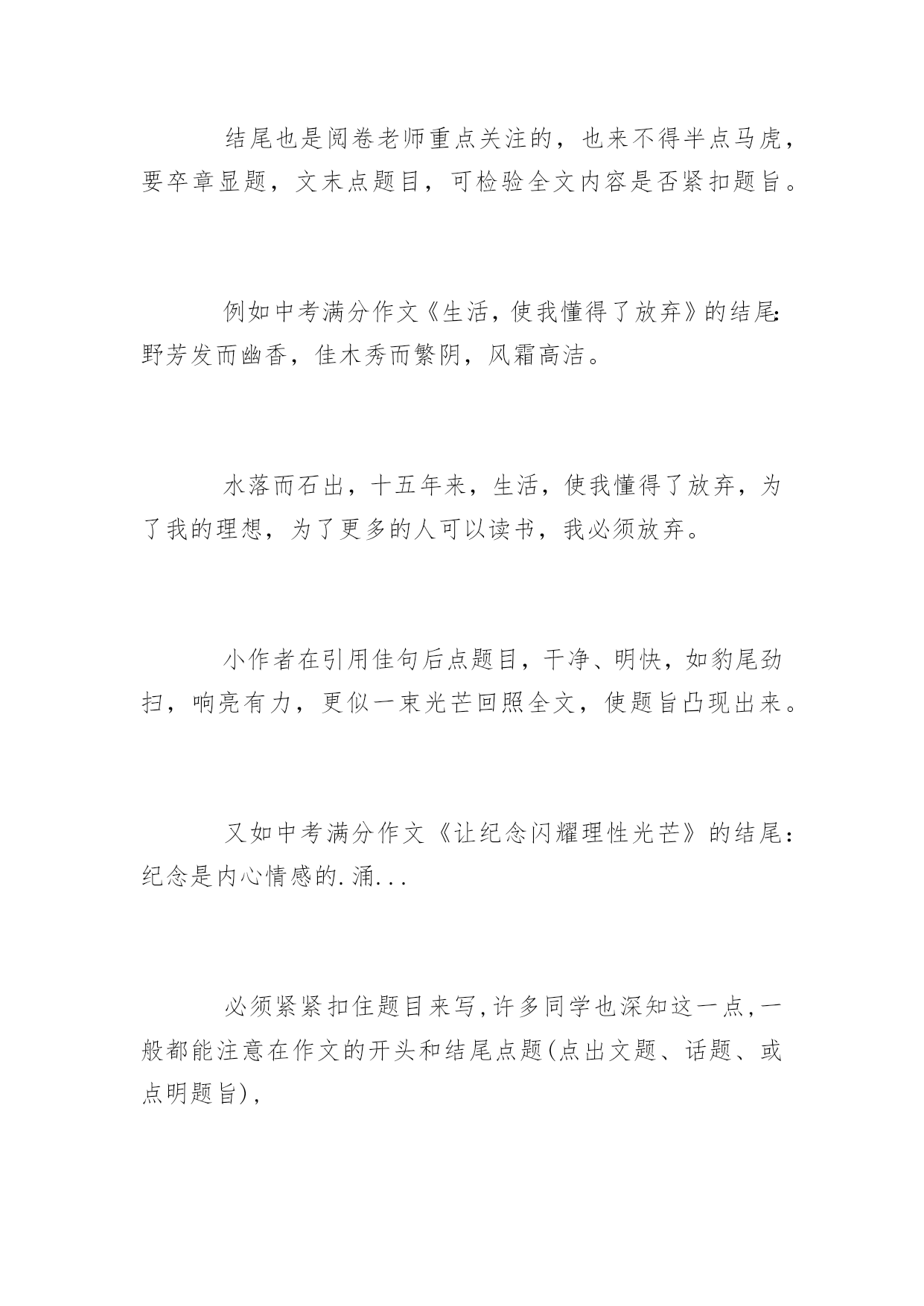 结尾也是阅卷老师重点关注的，也来不得半点马虎，要卒章显题，文末点题目，可检验全文内容是否紧扣题旨。

例如中考满分作文《生活，使我懂得了放弃》的结尾:野芳发而幽香，佳木秀而繁阴，风霜高洁。

水落而石出，十五年来，生活，使我懂得了放弃，为了我的理想，为了更多的人可以读书，我必须放弃。

小作者在引用佳句后点题目，干净、明快，如豹尾劲扫，响亮有力，更似一束光芒回照全文，使题旨凸现出来。

又如中考满分作文《让纪念闪耀理性光芒》的结尾：纪念是内心情感的.涌...

必须紧紧扣住题目来写,许多同学也深知这一点,一般都能注意在作文的开头和结尾点题(点出文题、话题、或点明题旨),